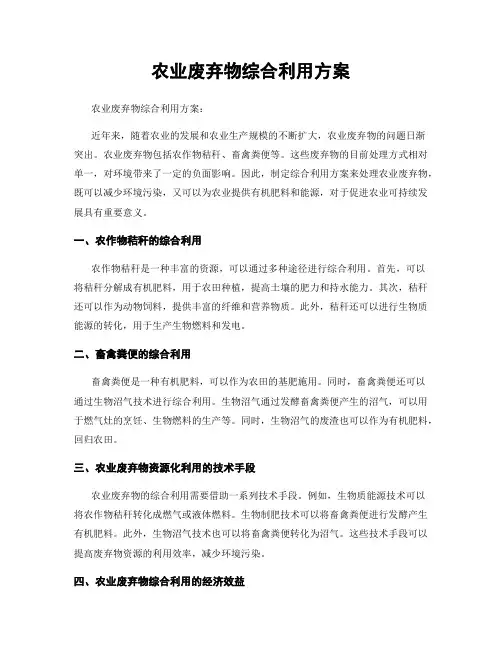 农业废弃物综合利用方案

农业废弃物综合利用方案:

近年来，随着农业的发展和农业生产规模的不断扩大，农业废弃物的问题日渐突出。农业废弃物包括农作物秸秆、畜禽粪便等。这些废弃物的目前处理方式相对单一，对环境带来了一定的负面影响。因此，制定综合利用方案来处理农业废弃物，既可以减少环境污染，又可以为农业提供有机肥料和能源，对于促进农业可持续发展具有重要意义。

一、农作物秸秆的综合利用

农作物秸秆是一种丰富的资源，可以通过多种途径进行综合利用。首先，可以将秸秆分解成有机肥料，用于农田种植，提高土壤的肥力和持水能力。其次，秸秆还可以作为动物饲料，提供丰富的纤维和营养物质。此外，秸秆还可以进行生物质能源的转化，用于生产生物燃料和发电。

二、畜禽粪便的综合利用

畜禽粪便是一种有机肥料，可以作为农田的基肥施用。同时，畜禽粪便还可以通过生物沼气技术进行综合利用。生物沼气通过发酵畜禽粪便产生的沼气，可以用于燃气灶的烹饪、生物燃料的生产等。同时，生物沼气的废渣也可以作为有机肥料，回归农田。

三、农业废弃物资源化利用的技术手段

农业废弃物的综合利用需要借助一系列技术手段。例如，生物质能源技术可以将农作物秸秆转化成燃气或液体燃料。生物制肥技术可以将畜禽粪便进行发酵产生有机肥料。此外，生物沼气技术也可以将畜禽粪便转化为沼气。这些技术手段可以提高废弃物资源的利用效率，减少环境污染。

四、农业废弃物综合利用的经济效益